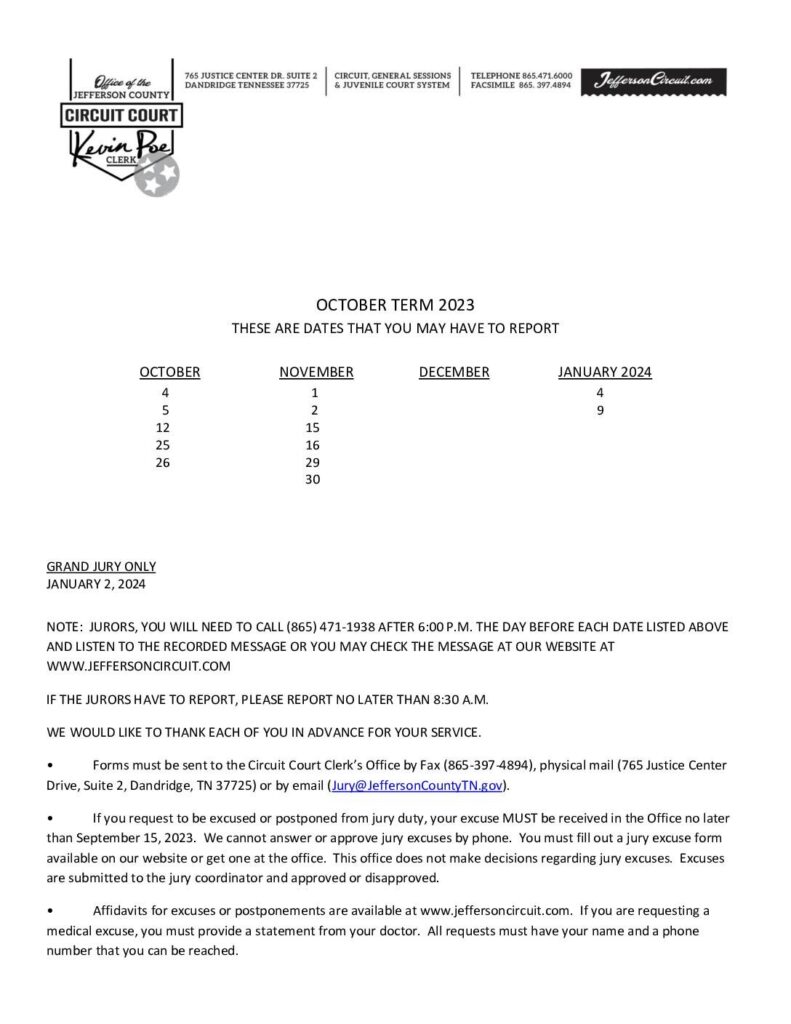 Office of the
JEFFERSON COUNTY
CIRCUIT COURT
Kevin Poe
CLERK

765 JUSTICE CENTER DR. SUITE 2
DANDRIDGE TENNESSEE 37725

CIRCUIT, GENERAL SESSIONS
& JUVENILE COURT SYSTEM

TELEPHONE 865.471.6000
FACSIMILE 865. 397.4894

JeffersonCircuit.com

OCTOBER TERM 2023
THESE ARE DATES THAT YOU MAY HAVE TO REPORT

| OCTOBER | NOVEMBER | DECEMBER | JANUARY 2024 |
|---|---|---|---|
| 4 | 1 | | 4 |
| 5 | 2 | | 9 |
| 12 | 15 | | |
| 25 | 16 | | |
| 26 | 29 | | |
| | 30 | | |

GRAND JURY ONLY
JANUARY 2, 2024

NOTE: JURORS, YOU WILL NEED TO CALL (865) 471-1938 AFTER 6:00 P.M. THE DAY BEFORE EACH DATE LISTED ABOVE AND LISTEN TO THE RECORDED MESSAGE OR YOU MAY CHECK THE MESSAGE AT OUR WEBSITE AT WWW.JEFFERSONCIRCUIT.COM

IF THE JURORS HAVE TO REPORT, PLEASE REPORT NO LATER THAN 8:30 A.M.

WE WOULD LIKE TO THANK EACH OF YOU IN ADVANCE FOR YOUR SERVICE.

• Forms must be sent to the Circuit Court Clerk's Office by Fax (865-397-4894), physical mail (765 Justice Center Drive, Suite 2, Dandridge, TN 37725) or by email (Jury@JeffersonCountyTN.gov).

• If you request to be excused or postponed from jury duty, your excuse MUST be received in the Office no later than September 15, 2023. We cannot answer or approve jury excuses by phone. You must fill out a jury excuse form available on our website or get one at the office. This office does not make decisions regarding jury excuses. Excuses are submitted to the jury coordinator and approved or disapproved.

• Affidavits for excuses or postponements are available at www.jeffersoncircuit.com. If you are requesting a medical excuse, you must provide a statement from your doctor. All requests must have your name and a phone number that you can be reached.